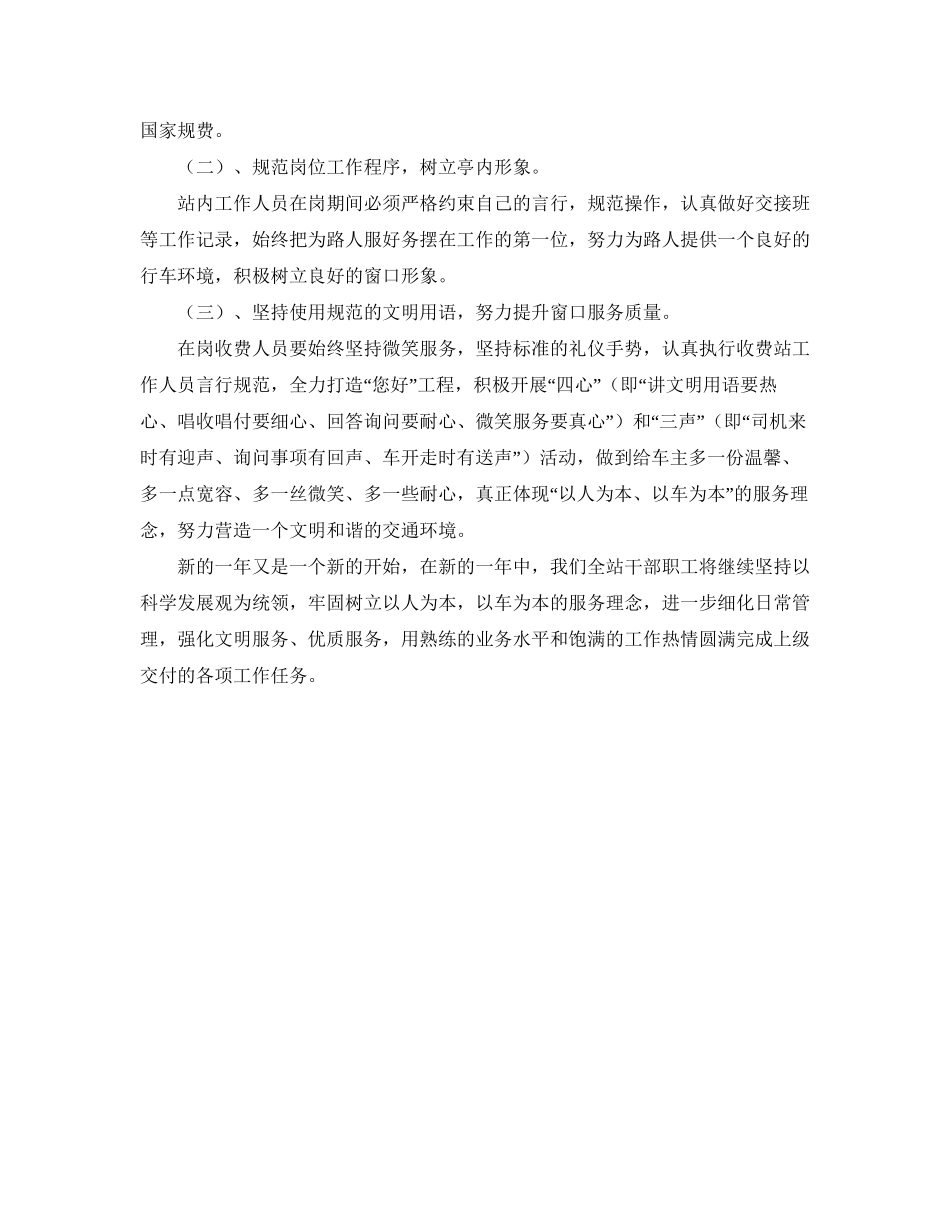 国家规费。

（二）、规范岗位工作程序，树立亭内形象。

站内工作人员在岗期间必须严格约束自己的言行，规范操作，认真做好交接班等工作记录，始终把为路人服好务摆在工作的第一位，努力为路人提供一个良好的行车环境，积极树立良好的窗口形象。

（三）、坚持使用规范的文明用语，努力提升窗口服务质量。

在岗收费人员要始终坚持微笑服务，坚持标准的礼仪手势，认真执行收费站工作人员言行规范，全力打造“您好”工程，积极开展“四心”（即“讲文明用语要热心、唱收唱付要细心、回答询问要耐心、微笑服务要真心”）和“三声”（即“司机来时有迎声、询问事项有回声、车开走时有送声”）活动，做到给车主多一份温馨、多一点宽容、多一丝微笑、多一些耐心，真正体现“以人为本、以车为本”的服务理念，努力营造一个文明和谐的交通环境。

新的一年又是一个新的开始，在新的一年中，我们全站干部职工将继续坚持以科学发展观为统领，牢固树立以人为本，以车为本的服务理念，进一步细化日常管理，强化文明服务、优质服务，用熟练的业务水平和饱满的工作热情圆满完成上级交付的各项工作任务。